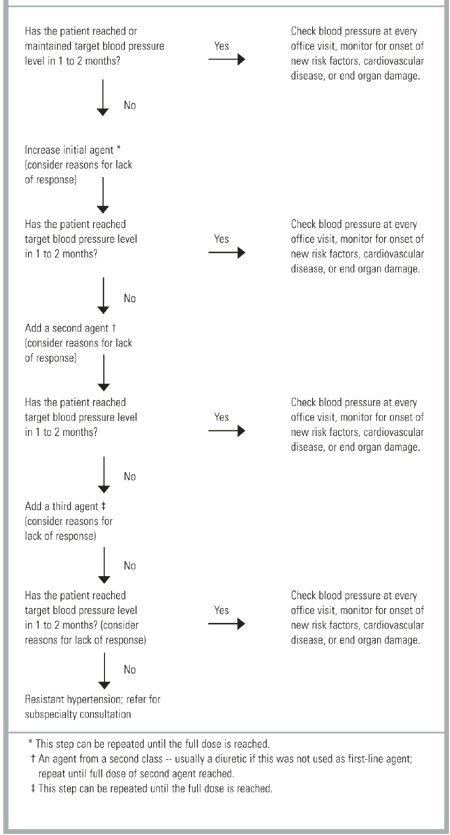 Has the patient reached or maintained target blood pressure level in 1 to 2 months?

Yes

Check blood pressure at every office visit, monitor for onset of new risk factors, cardiovascular disease, or end organ damage.

No

Increase initial agent * (consider reasons for lack of response)

Has the patient reached target blood pressure level in 1 to 2 months?

Yes

Check blood pressure at every office visit, monitor for onset of new risk factors, cardiovascular disease, or end organ damage.

No

Add a second agent † (consider reasons for lack of response)

Has the patient reached target blood pressure level in 1 to 2 months?

Yes

Check blood pressure at every office visit, monitor for onset of new risk factors, cardiovascular disease, or end organ damage.

No

Add a third agent ‡ (consider reasons for lack of response)

No

Has the patient reached target blood pressure level in 1 to 2 months? (consider reasons for lack of response)

Yes

Check blood pressure at every office visit, monitor for onset of new risk factors, cardiovascular disease, or end organ damage.

No

Resistant hypertension; refer for subspecialty consultation

* This step can be repeated until the full dose is reached.
† An agent from a second class -- usually a diuretic if this was not used as first-line agent; repeat until full dose of second agent reached.
‡ This step can be repeated until the full dose is reached.